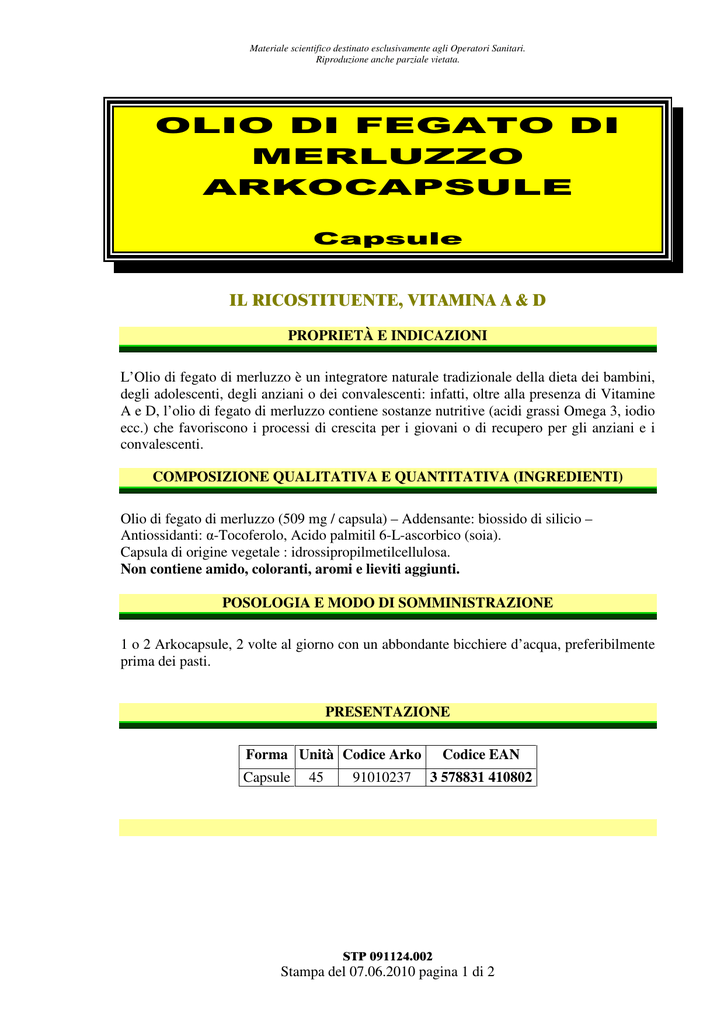 Materiale scientifico destinato esclusivamente agli Operatori Sanitari.
Riproduzione anche parziale vietata.

OLIO DI FEGATO DI MERLUZZO ARKOCAPSULE

Capsule

IL RICOSTITUENTE, VITAMINA A & D

PROPRIETÀ E INDICAZIONI

L'Olio di fegato di merluzzo è un integratore naturale tradizionale della dieta dei bambini, degli adolescenti, degli anziani o dei convalescenti: infatti, oltre alla presenza di Vitamine A e D, l'olio di fegato di merluzzo contiene sostanze nutritive (acidi grassi Omega 3, iodio ecc.) che favoriscono i processi di crescita per i giovani o di recupero per gli anziani e i convalescenti.

COMPOSIZIONE QUALITATIVA E QUANTITATIVA (INGREDIENTI)

Olio di fegato di merluzzo (509 mg / capsula) – Addensante: biossido di silicio – Antiossidanti: α-Tocoferolo, Acido palmitil 6-L-ascorbico (soia).
Capsula di origine vegetale : idrossipropilmetilcellulosa.
Non contiene amido, coloranti, aromi e lieviti aggiunti.

POSOLOGIA E MODO DI SOMMINISTRAZIONE

1 o 2 Arkocapsule, 2 volte al giorno con un abbondante bicchiere d'acqua, preferibilmente prima dei pasti.

PRESENTAZIONE

| Forma | Unità | Codice Arko | Codice EAN |
|---|---|---|---|
| Capsule | 45 | 91010237 | 3 578831 410802 |

STP 091124.002
Stampa del 07.06.2010 pagina 1 di 2